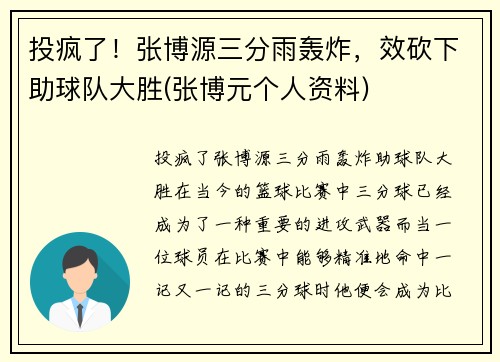 投疯了！张博源三分雨轰炸，效砍下助球队大胜(张博元个人资料)

投疯了张博源三分雨轰炸助球队大胜在当今的篮球比赛中三分球已经成为了一种重要的进攻武器而当一位球员在比赛中能够精准地命中一记又一记的三分球时他便会成为比